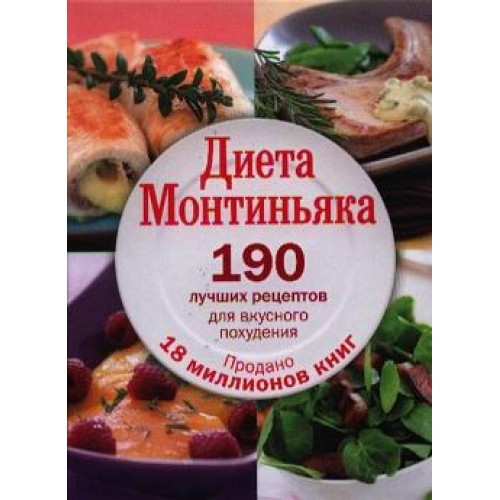 Диета Монтиньяка

190
лучших рецептов
для вкусного похудения

Продано
18 миллионов книг